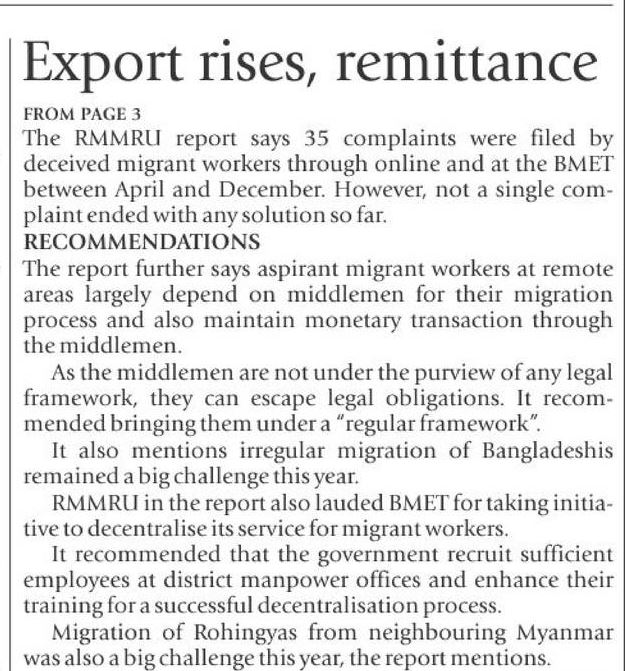 Export rises, remittance

FROM PAGE 3

The RMMRU report says 35 complaints were filed by deceived migrant workers through online and at the BMET between April and December. However, not a single complaint ended with any solution so far.

RECOMMENDATIONS

The report further says aspirant migrant workers at remote areas largely depend on middlemen for their migration process and also maintain monetary transaction through the middlemen.

As the middlemen are not under the purview of any legal framework, they can escape legal obligations. It recommended bringing them under a "regular framework".

It also mentions irregular migration of Bangladeshis remained a big challenge this year.

RMMRU in the report also lauded BMET for taking initiative to decentralise its service for migrant workers.

It recommended that the government recruit sufficient employees at district manpower offices and enhance their training for a successful decentralisation process.

Migration of Rohingyas from neighbouring Myanmar was also a big challenge this year, the report mentions.